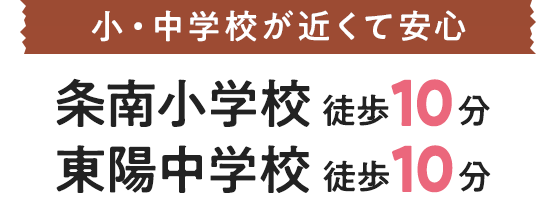 小・中学校が近くて安心

条南小学校 徒歩10分
東陽中学校 徒歩10分